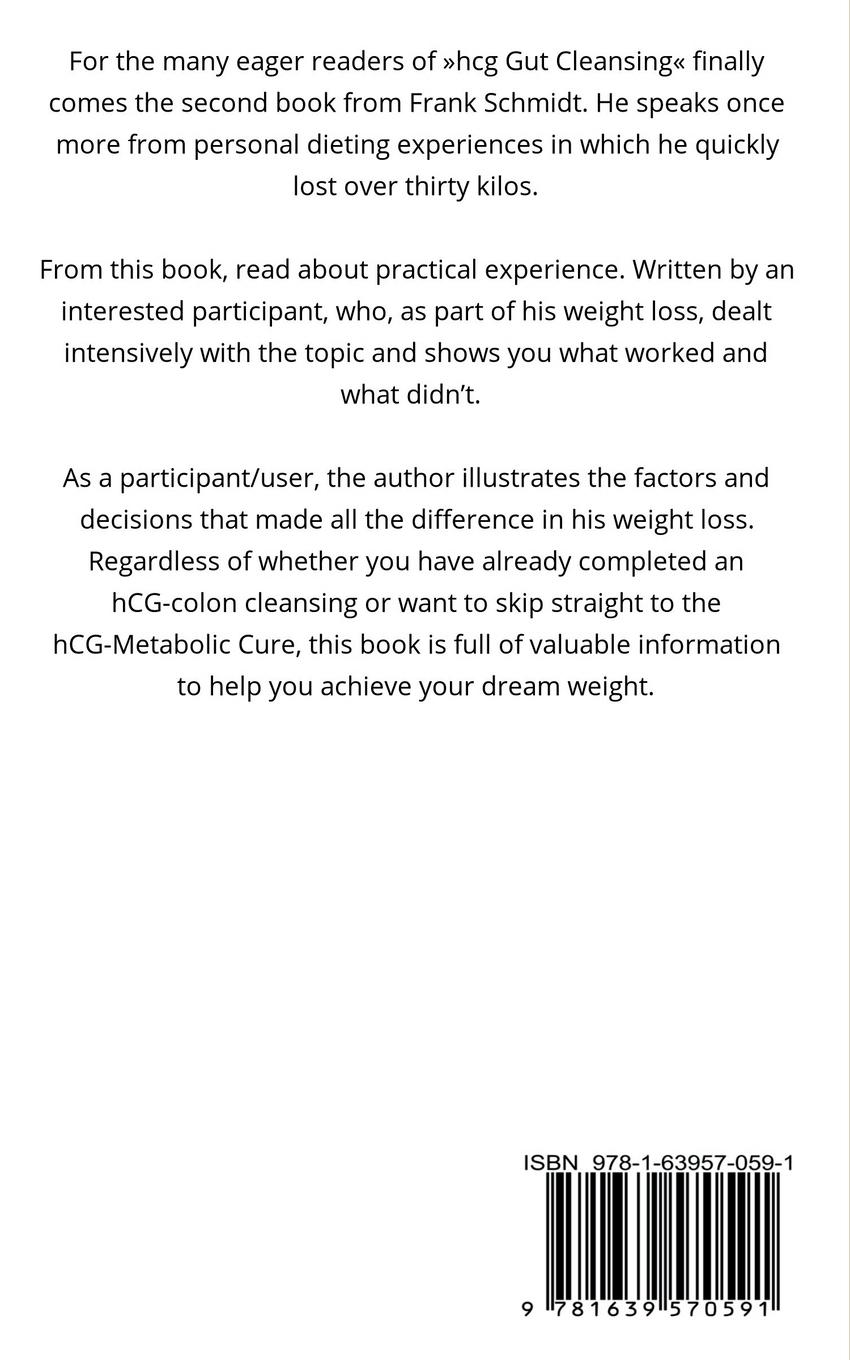 For the many eager readers of »hcg Gut Cleansing« finally comes the second book from Frank Schmidt. He speaks once more from personal dieting experiences in which he quickly lost over thirty kilos.

From this book, read about practical experience. Written by an interested participant, who, as part of his weight loss, dealt intensively with the topic and shows you what worked and what didn't.

As a participant/user, the author illustrates the factors and decisions that made all the difference in his weight loss. Regardless of whether you have already completed an hCG-colon cleansing or want to skip straight to the hCG-Metabolic Cure, this book is full of valuable information to help you achieve your dream weight.

ISBN 978-1-63957-059-1

9 781639 570591